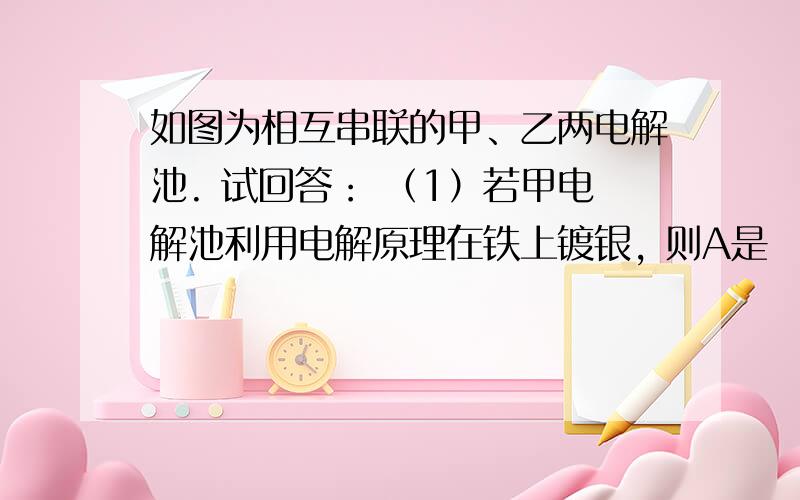 如图为相互串联的甲、乙两电解池．试回答：（1）若甲电解池利用电解原理在铁上镀银，则A是